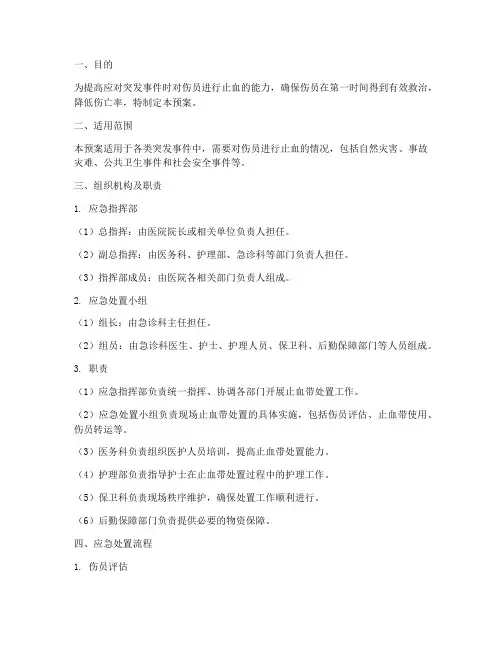 一、目的

为提高应对突发事件时对伤员进行止血的能力，确保伤员在第一时间得到有效救治，降低伤亡率，特制定本预案。

二、适用范围

本预案适用于各类突发事件中，需要对伤员进行止血的情况，包括自然灾害、事故灾难、公共卫生事件和社会安全事件等。

三、组织机构及职责

1. 应急指挥部

（1）总指挥：由医院院长或相关单位负责人担任。

（2）副总指挥：由医务科、护理部、急诊科等部门负责人担任。

（3）指挥部成员：由医院各相关部门负责人组成。

2. 应急处置小组

（1）组长：由急诊科主任担任。

（2）组员：由急诊科医生、护士、护理人员、保卫科、后勤保障部门等人员组成。

3. 职责

（1）应急指挥部负责统一指挥、协调各部门开展止血带处置工作。

（2）应急处置小组负责现场止血带处置的具体实施，包括伤员评估、止血带使用、伤员转运等。

（3）医务科负责组织医护人员培训，提高止血带处置能力。

（4）护理部负责指导护士在止血带处置过程中的护理工作。

（5）保卫科负责现场秩序维护，确保处置工作顺利进行。

（6）后勤保障部门负责提供必要的物资保障。

四、应急处置流程

1. 伤员评估